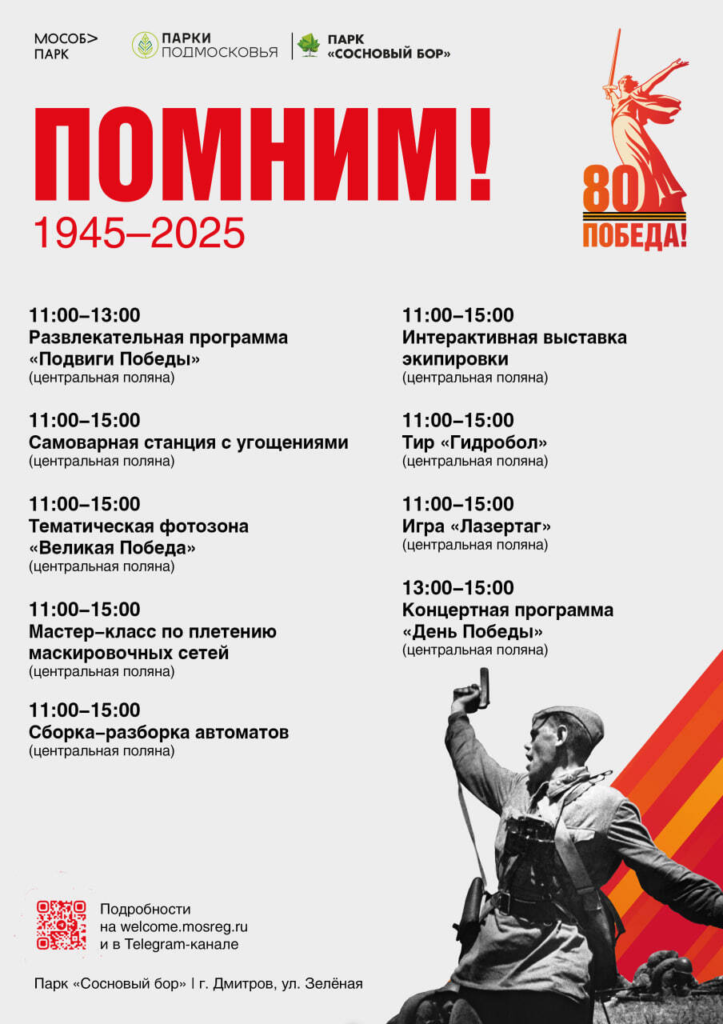 МОСОБ>
ПАРК

ПАРКИ
ПОДМОСКОВЬЯ

ПАРК
«СОСНОВЫЙ БОР»

ПОМНИМ!
1945–2025

80
ПОБЕДА!

11:00–13:00
Развлекательная программа «Подвиги Победы»
(центральная поляна)

11:00–15:00
Самоварная станция с угощениями
(центральная поляна)

11:00–15:00
Тематическая фотозона «Великая Победа»
(центральная поляна)

11:00–15:00
Мастер–класс по плетению маскировочных сетей
(центральная поляна)

11:00–15:00
Сборка–разборка автоматов
(центральная поляна)

11:00–15:00
Интерактивная выставка экипировки
(центральная поляна)

11:00–15:00
Тир «Гидробол»
(центральная поляна)

11:00–15:00
Игра «Лазертаг»
(центральная поляна)

13:00–15:00
Концертная программа «День Победы»
(центральная поляна)

Подробности
на welcome.mosreg.ru
и в Telegram-канале

Парк «Сосновый бор» | г. Дмитров, ул. Зелёная